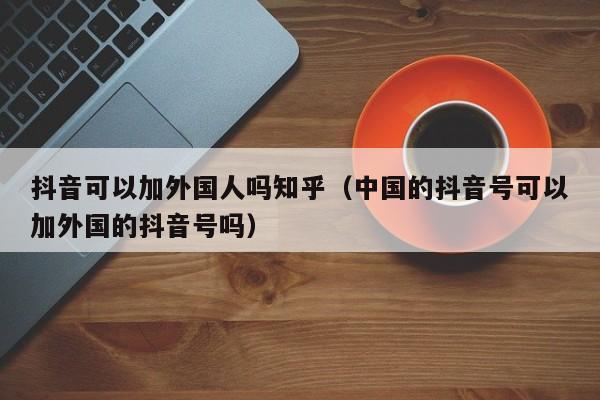 抖音可以加外国人吗知乎（中国的抖音号可以加外国的抖音号吗）